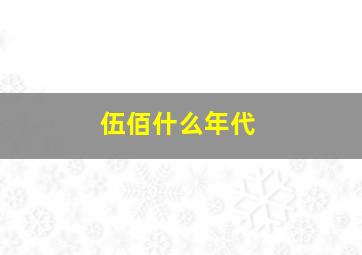 伍佰什么年代